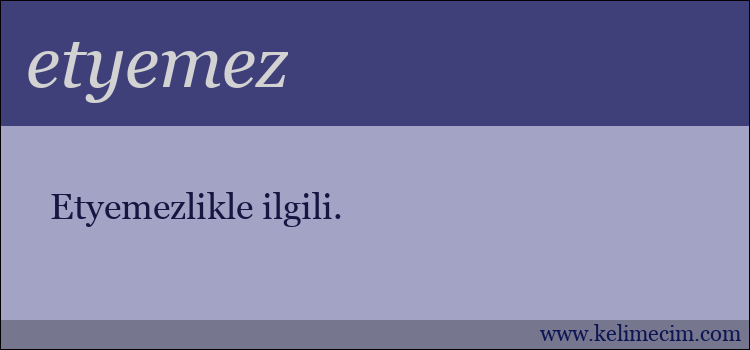 etyemez

Etyemezlikle ilgili.

www.kelimecim.com